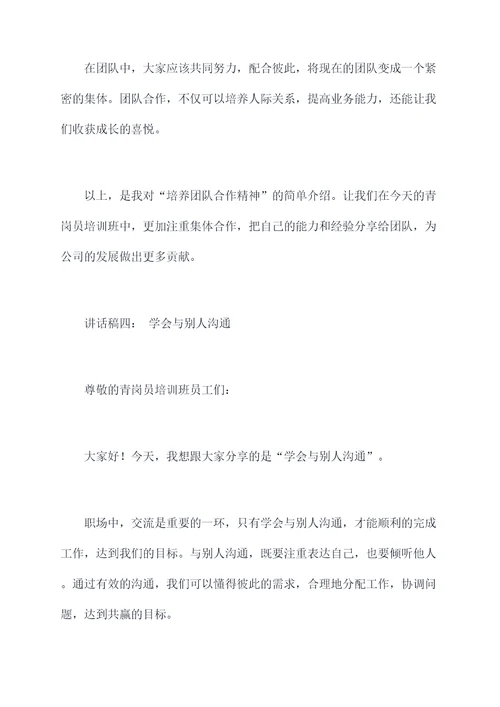 在团队中，大家应该共同努力，配合彼此，将现在的团队变成一个紧密的集体。团队合作，不仅可以培养人际关系，提高业务能力，还能让我们收获成长的喜悦。

以上，是我对“培养团队合作精神”的简单介绍。让我们在今天的青岗员培训班中，更加注重集体合作，把自己的能力和经验分享给团队，为公司的发展做出更多贡献。

讲话稿四： 学会与别人沟通

尊敬的青岗员培训班员工们：

大家好！今天，我想跟大家分享的是“学会与别人沟通”。

职场中，交流是重要的一环，只有学会与别人沟通，才能顺利的完成工作，达到我们的目标。与别人沟通，既要注重表达自己，也要倾听他人。通过有效的沟通，我们可以懂得彼此的需求，合理地分配工作，协调问题，达到共赢的目标。